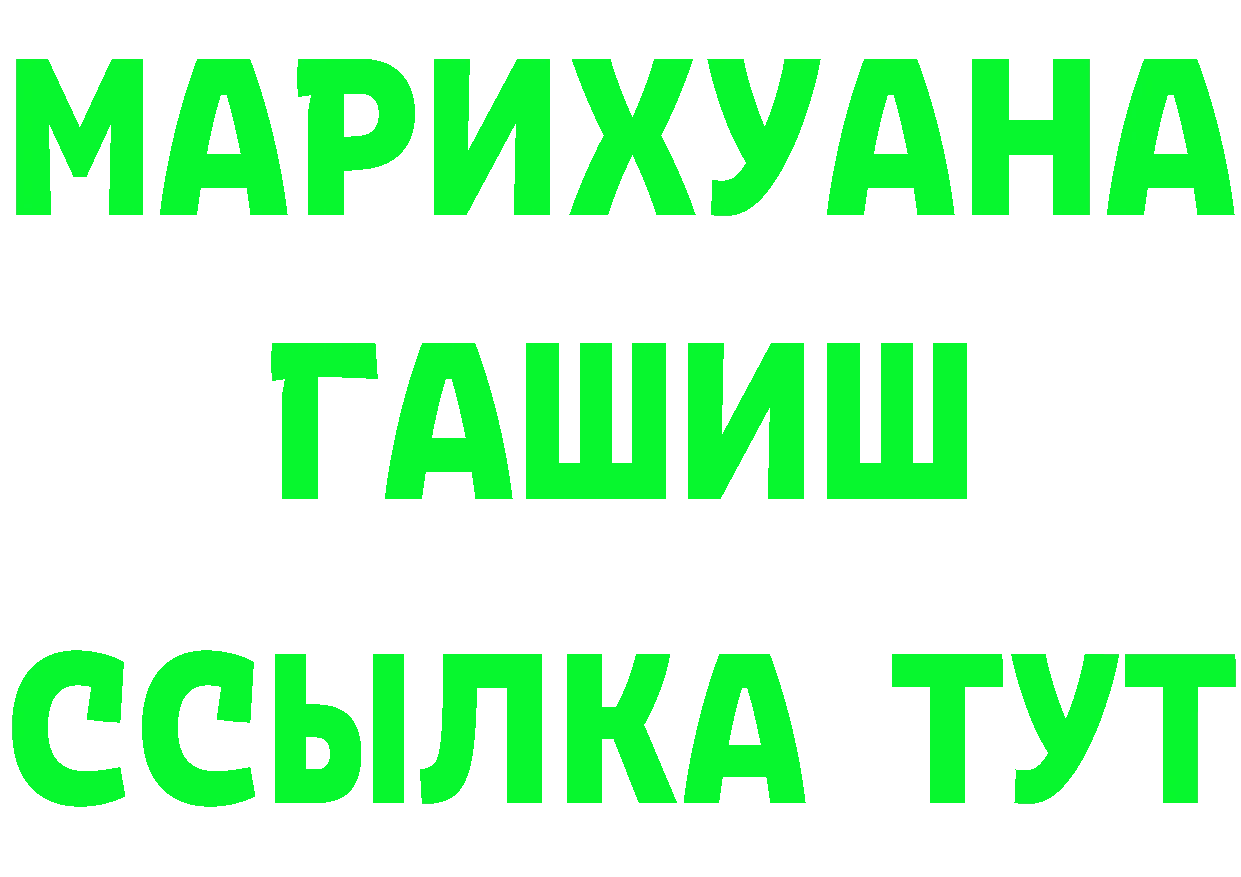 МАРИХУАНА
ГАШИШ
ССЫЛКА ТУТ